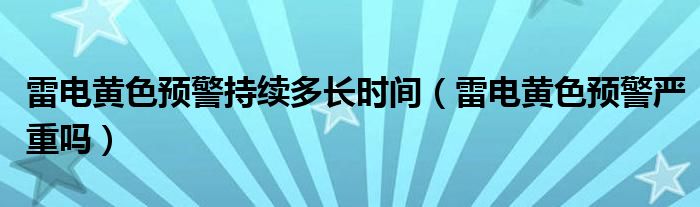 雷电黄色预警持续多长时间（雷电黄色预警严重吗）